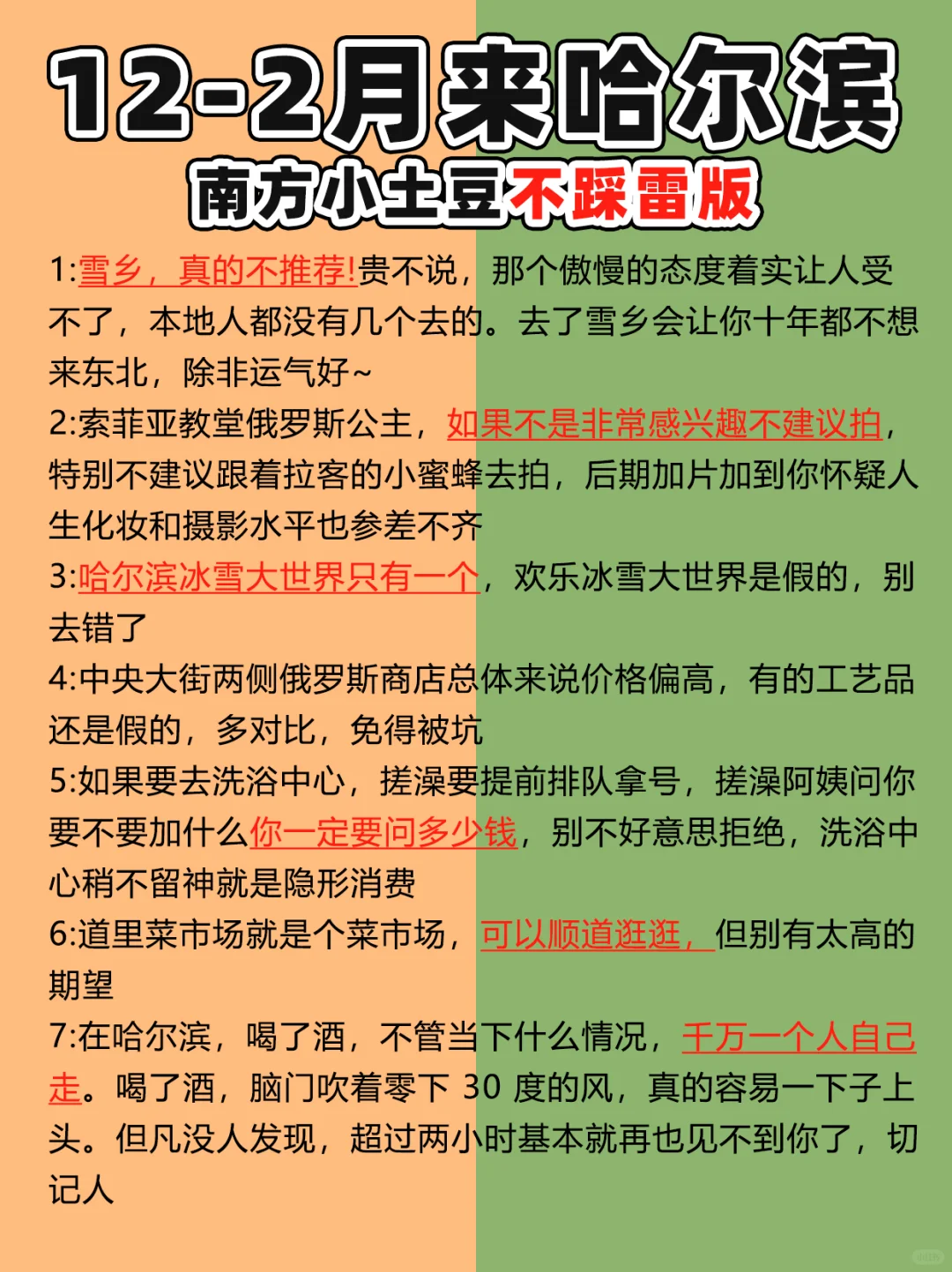 12-2月来哈尔滨

南方小土豆不踩雷版

1:雪乡，真的不推荐!贵不说，那个傲慢的态度着实让人受不了，本地人都没有几个去的。去了雪乡会让你十年都不想来东北，除非运气好~

2:索菲亚教堂俄罗斯公主，如果不是非常感兴趣不建议拍，特别不建议跟着拉客的小蜜蜂去拍，后期加片加到你怀疑人生化妆和摄影水平也参差不齐

3:哈尔滨冰雪大世界只有一个，欢乐冰雪大世界是假的，别去错了

4:中央大街两侧俄罗斯商店总体来说价格偏高，有的工艺品还是假的，多对比，免得被坑

5:如果要去洗浴中心，搓澡要提前排队拿号，搓澡阿姨问你要不要加什么你一定要问多少钱，别不好意思拒绝，洗浴中心稍不留神就是隐形消费

6:道里菜市场就是个菜市场，可以顺道逛逛，但别有太高的期望

7:在哈尔滨，喝了酒，不管当下什么情况，千万一个人自己走。喝了酒，脑门吹着零下30度的风，真的容易一下子上头。但凡没人发现，超过两小时基本就再也见不到你了，切记人